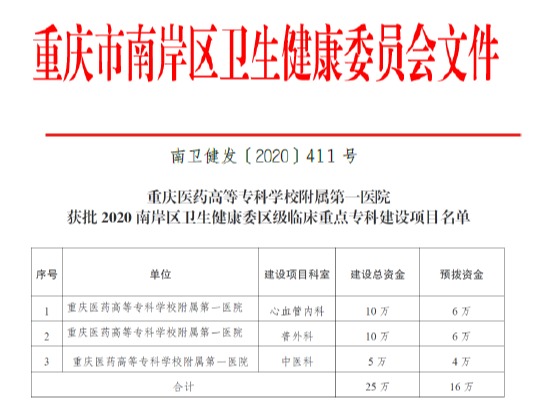 重庆市南岸区卫生健康委员会文件

南卫健发〔2020〕411 号

重庆医药高等专科学校附属第一医院
获批 2020 南岸区卫生健康委区级临床重点专科建设项目名单

| 序号 | 单位 | 建设项目科室 | 建设总资金 | 预拨资金 |
|---|---|---|---|---|
| 1 | 重庆医药高等专科学校附属第一医院 | 心血管内科 | 10 万 | 6 万 |
| 2 | 重庆医药高等专科学校附属第一医院 | 脊外科 | 10 万 | 6 万 |
| 3 | 重庆医药高等专科学校附属第一医院 | 中医科 | 5 万 | 4 万 |
| 合计 | | | 25 万 | 16 万 |